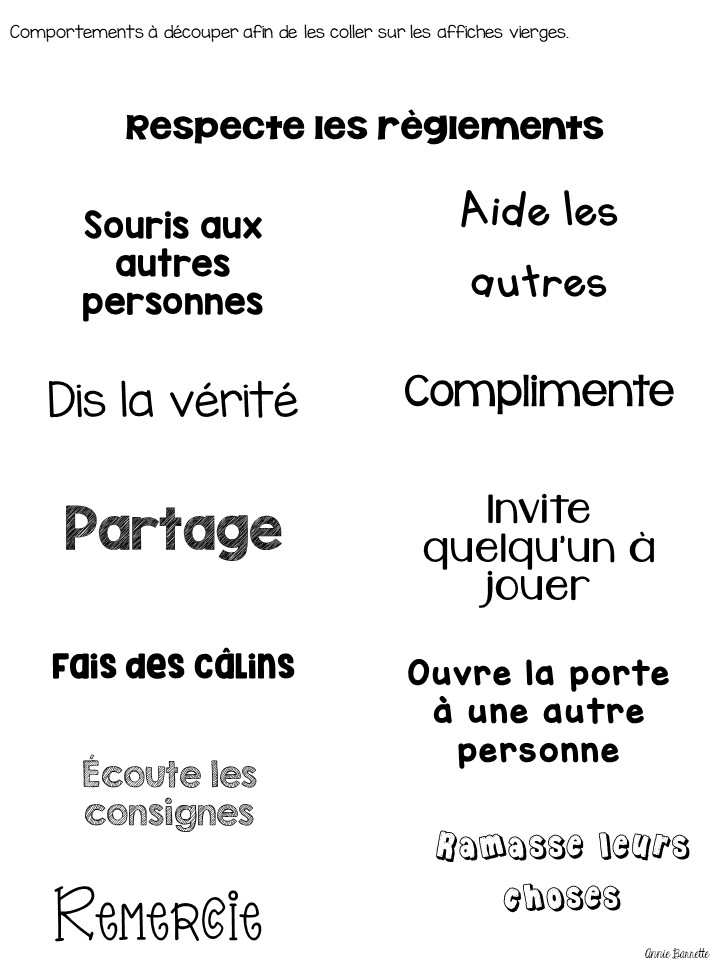 Comportements à découper afin de les coller sur les affiches vierges.

Respecte les règlements

Souris aux autres personnes

Dis la vérité

Partage

Fais des câlins

Écoute les consignes

Remercie

Aide les autres

Complimente

Invite quelqu'un à jouer

Ouvre la porte à une autre personne

Ramasse leurs choses

Annie Barrette